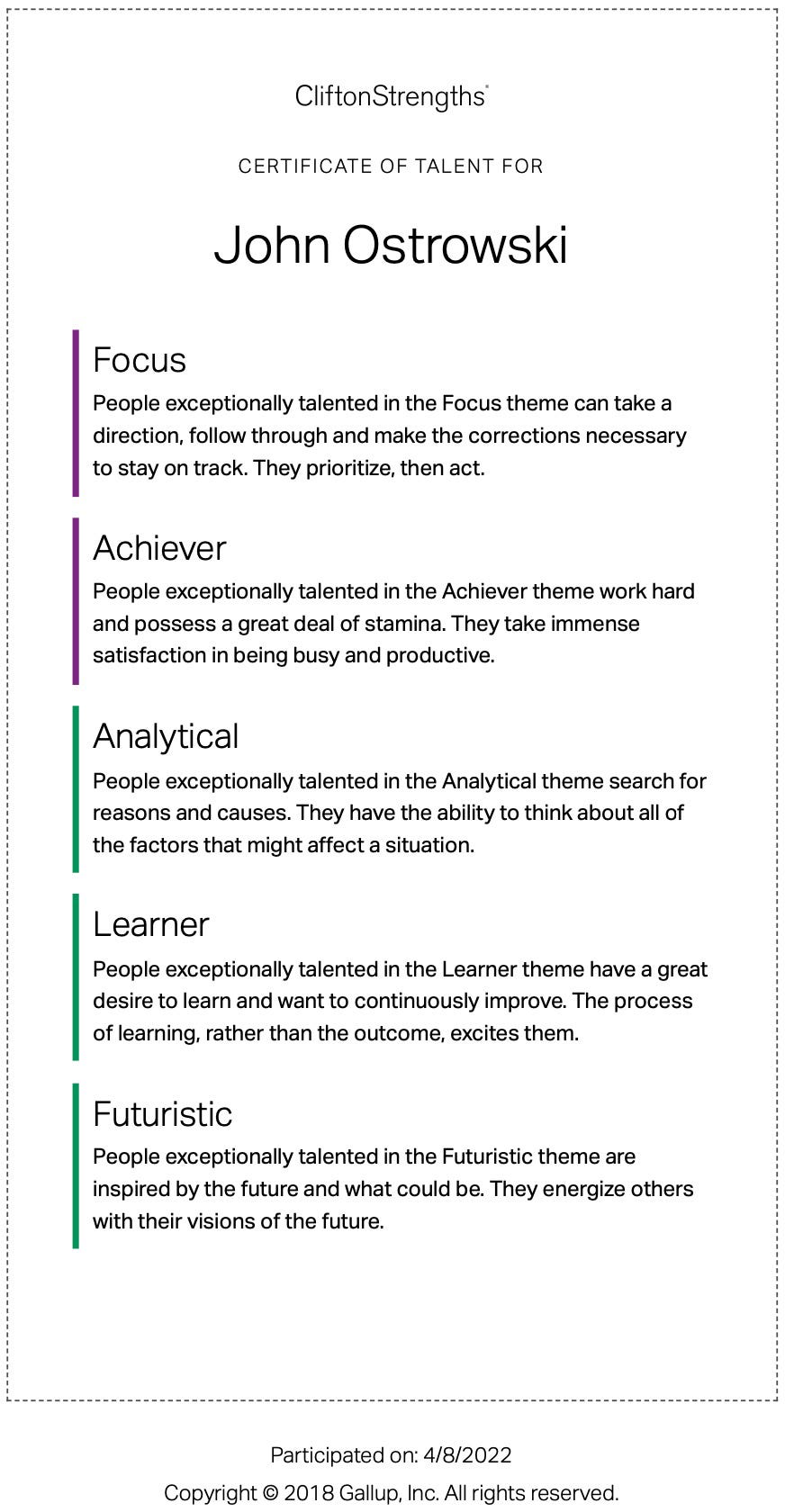 CliftonStrengths®

CERTIFICATE OF TALENT FOR

John Ostrowski

Focus
People exceptionally talented in the Focus theme can take a direction, follow through and make the corrections necessary to stay on track. They prioritize, then act.

Achiever
People exceptionally talented in the Achiever theme work hard and possess a great deal of stamina. They take immense satisfaction in being busy and productive.

Analytical
People exceptionally talented in the Analytical theme search for reasons and causes. They have the ability to think about all of the factors that might affect a situation.

Learner
People exceptionally talented in the Learner theme have a great desire to learn and want to continuously improve. The process of learning, rather than the outcome, excites them.

Futuristic
People exceptionally talented in the Futuristic theme are inspired by the future and what could be. They energize others with their visions of the future.

Participated on: 4/8/2022

Copyright © 2018 Gallup, Inc. All rights reserved.